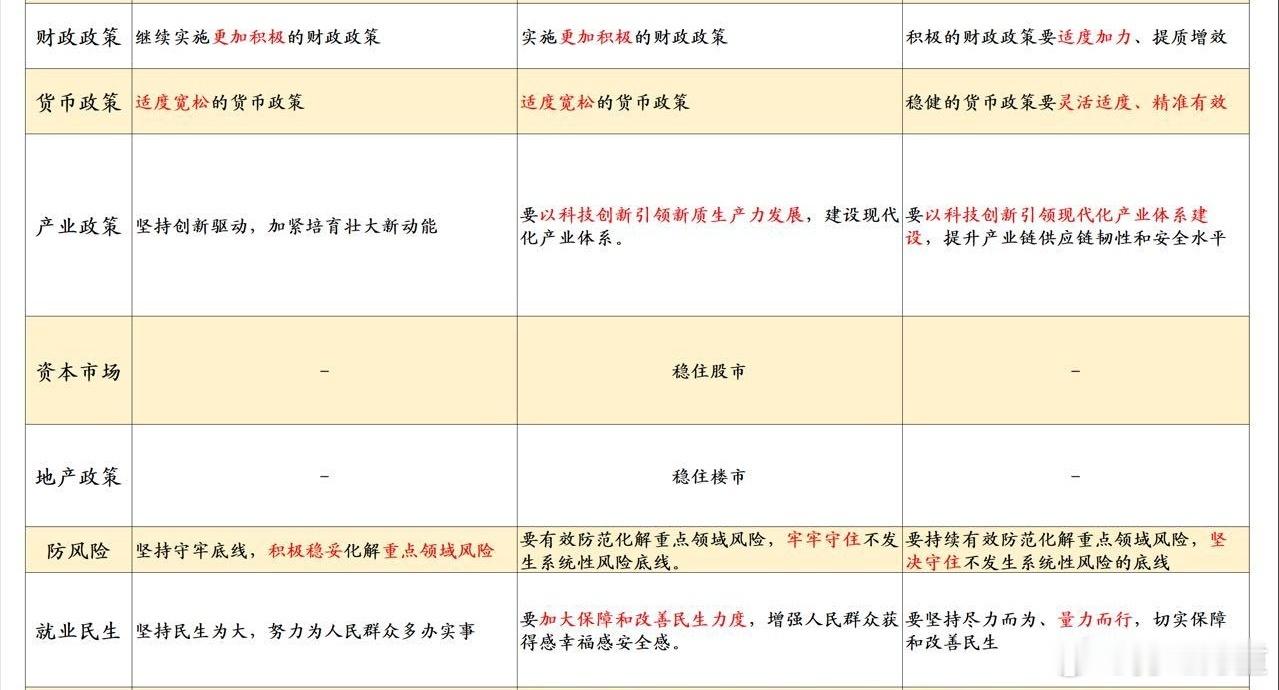 | 财政政策 | 继续实施更加积极的财政政策 | 实施更加积极的财政政策 | 积极的财政政策要适度加力、提质增效 |
|---|---|---|---|
| 货币政策 | 适度宽松的货币政策 | 适度宽松的货币政策 | 稳健的货币政策要灵活适度、精准有效 |
| 产业政策 | 坚持创新驱动，加紧培育壮大新动能 | 要以科技创新引领新质生产力发展，建设现代化产业体系。 | 要以科技创新引领现代化产业体系建设，提升产业链供应链韧性和安全水平 |
| 资本市场 | - | 稳住股市 | - |
| 地产政策 | - | 稳住楼市 | - |
| 防风险 | 坚持守牢底线，积极稳妥化解重点领域风险 | 要有效防范化解重点领域风险，牢牢守住不发生系统性风险底线。 | 要持续有效防范化解重点领域风险，坚决守住不发生系统性风险的底线 |
| 就业民生 | 坚持民生为大，努力为人民群众多办实事 | 要加大保障和改善民生力度，增强人民群众获得感幸福感安全感。 | 要坚持尽力而为、量力而行，切实保障和改善民生 |